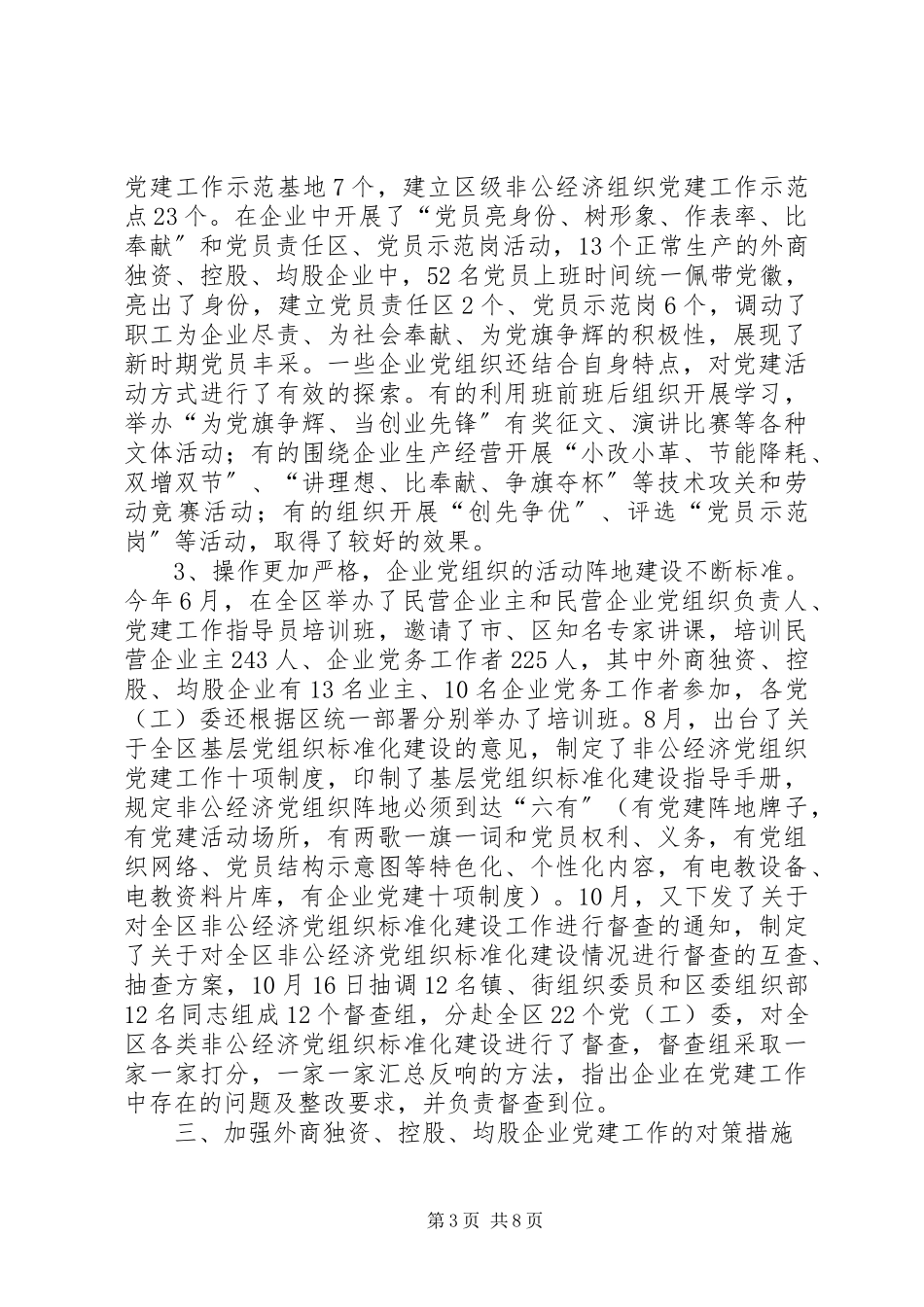 党建工作示范基地7个，建立区级非公经济组织党建工作示范点23个。在企业中开展了“党员亮身份、树形象、作表率、比奉献″和党员责任区、党员示范岗活动，13个正常生产的外商独资、控股、均股企业中，52名党员上班时间统一佩带党徽，亮出了身份，建立党员责任区2个、党员示范岗6个，调动了职工为企业尽责、为社会奉献、为党旗争辉的积极性，展现了新时期党员丰采。一些企业党组织还结合自身特点，对党建活动方式进行了有效的探索。有的利用班前班后组织开展学习，举办“为党旗争辉、当创业先锋″有奖征文、演讲比赛等各种文体活动；有的围绕企业生产经营开展“小改小革、节能降耗、双增双节″、“讲理想、比奉献、争旗夺杯″等技术攻关和劳动竞赛活动；有的组织开展“创先争优″、评选“党员示范岗″等活动，取得了较好的效果。

3、操作更加严格，企业党组织的活动阵地建设不断标准。今年6月，在全区举办了民营企业主和民营企业党组织负责人、党建工作指导员培训班，邀请了市、区知名专家讲课，培训民营企业主243人、企业党务工作者225人，其中外商独资、控股、均股企业有13名业主、10名企业党务工作者参加，各党（工）委还根据区统一部署分别举办了培训班。8月，出台了关于全区基层党组织标准化建设的意见，制定了非公经济党组织党建工作十项制度，印制了基层党组织标准化建设指导手册，规定非公经济党组织阵地必须到达“六有″（有党建阵地牌子，有党建活动场所，有两歌一旗一词和党员权利、义务，有党组织网络、党员结构示意图等特色化、个性化内容，有电教设备、电教资料片库，有企业党建十项制度）。10月，又下发了关于对全区非公经济党组织标准化建设工作进行督查的通知，制定了关于对全区非公经济党组织标准化建设情况进行督查的互查、抽查方案，10月16日抽调12名镇、街组织委员和区委组织部12名同志组成12个督查组，分赴全区22个党（工）委，对全区各类非公经济党组织标准化建设进行了督查，督查组采取一家一家打分，一家一家汇总反响的方法，指出企业在党建工作中存在的问题及整改要求，并负责督查到位。

三、加强外商独资、控股、均股企业党建工作的对策措施

第3页 共8页